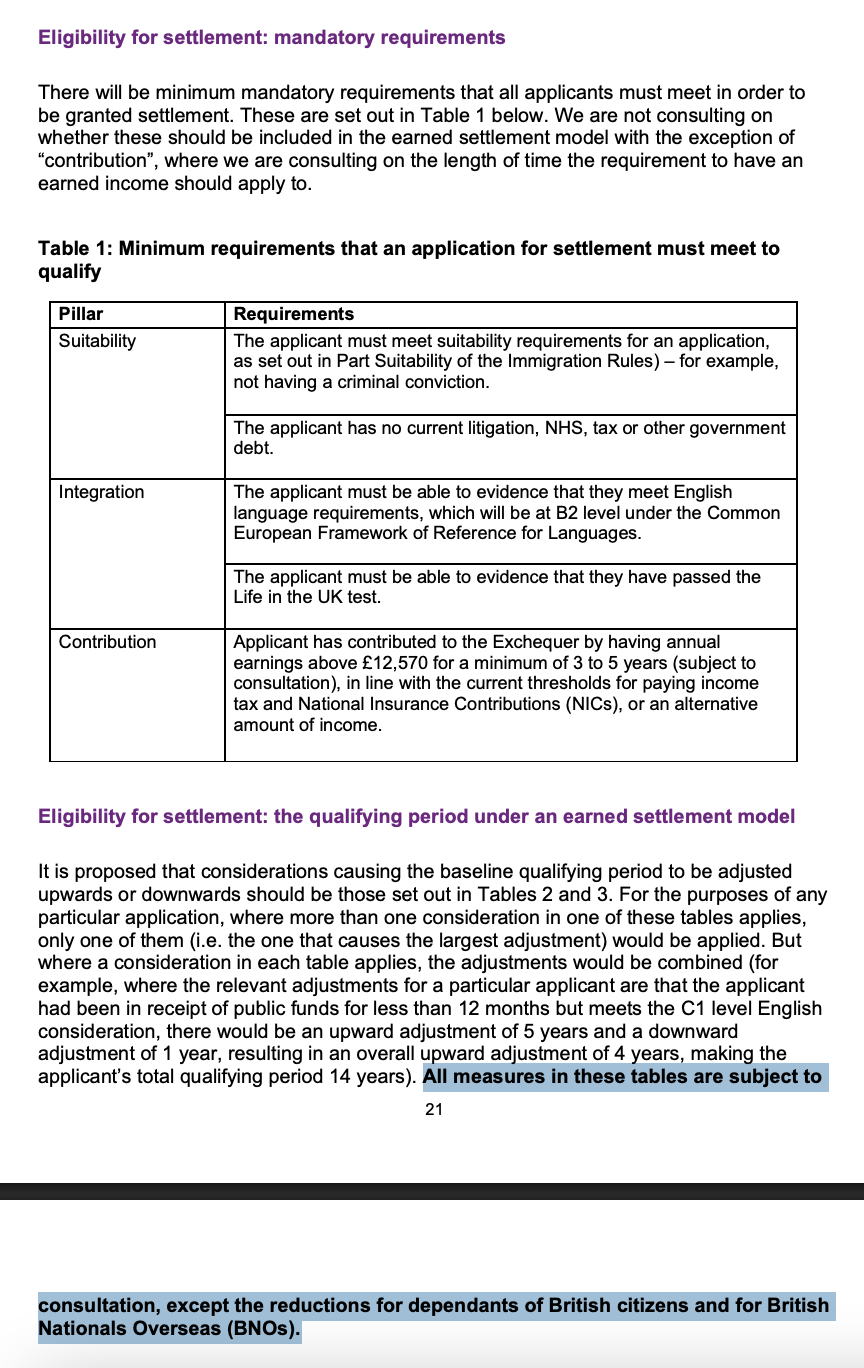 Eligibility for settlement: mandatory requirements

There will be minimum mandatory requirements that all applicants must meet in order to be granted settlement. These are set out in Table 1 below. We are not consulting on whether these should be included in the earned settlement model with the exception of "contribution", where we are consulting on the length of time the requirement to have an earned income should apply to.

Table 1: Minimum requirements that an application for settlement must meet to qualify

| Pillar | Requirements |
|---|---|
| Suitability | The applicant must meet suitability requirements for an application, as set out in Part Suitability of the Immigration Rules) – for example, not having a criminal conviction. |
| | The applicant has no current litigation, NHS, tax or other government debt. |
| Integration | The applicant must be able to evidence that they meet English language requirements, which will be at B2 level under the Common European Framework of Reference for Languages. |
| | The applicant must be able to evidence that they have passed the Life in the UK test. |
| Contribution | Applicant has contributed to the Exchequer by having annual earnings above £12,570 for a minimum of 3 to 5 years (subject to consultation), in line with the current thresholds for paying income tax and National Insurance Contributions (NICs), or an alternative amount of income. |

Eligibility for settlement: the qualifying period under an earned settlement model

It is proposed that considerations causing the baseline qualifying period to be adjusted upwards or downwards should be those set out in Tables 2 and 3. For the purposes of any particular application, where more than one consideration in one of these tables applies, only one of them (i.e. the one that causes the largest adjustment) would be applied. But where a consideration in each table applies, the adjustments would be combined (for example, where the relevant adjustments for a particular applicant are that the applicant had been in receipt of public funds for less than 12 months but meets the C1 level English consideration, there would be an upward adjustment of 5 years and a downward adjustment of 1 year, resulting in an overall upward adjustment of 4 years, making the applicant's total qualifying period 14 years). All measures in these tables are subject to

21

consultation, except the reductions for dependants of British citizens and for British Nationals Overseas (BNOs).